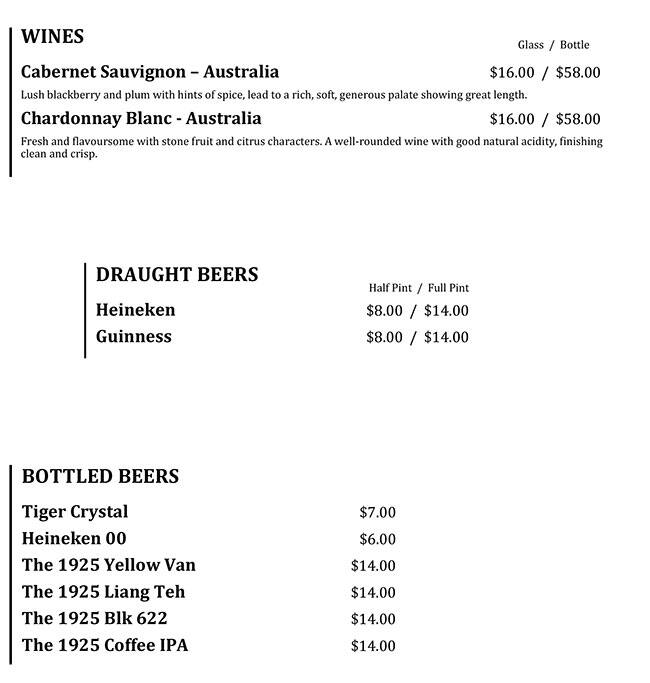 WINES

Glass / Bottle

Cabernet Sauvignon – Australia $16.00 / $58.00

Lush blackberry and plum with hints of spice, lead to a rich, soft, generous palate showing great length.

Chardonnay Blanc - Australia $16.00 / $58.00

Fresh and flavoursome with stone fruit and citrus characters. A well-rounded wine with good natural acidity, finishing clean and crisp.

DRAUGHT BEERS

Half Pint / Full Pint

Heineken $8.00 / $14.00

Guinness $8.00 / $14.00

BOTTLED BEERS

Tiger Crystal $7.00

Heineken 00 $6.00

The 1925 Yellow Van $14.00

The 1925 Liang Teh $14.00

The 1925 Blk 622 $14.00

The 1925 Coffee IPA $14.00